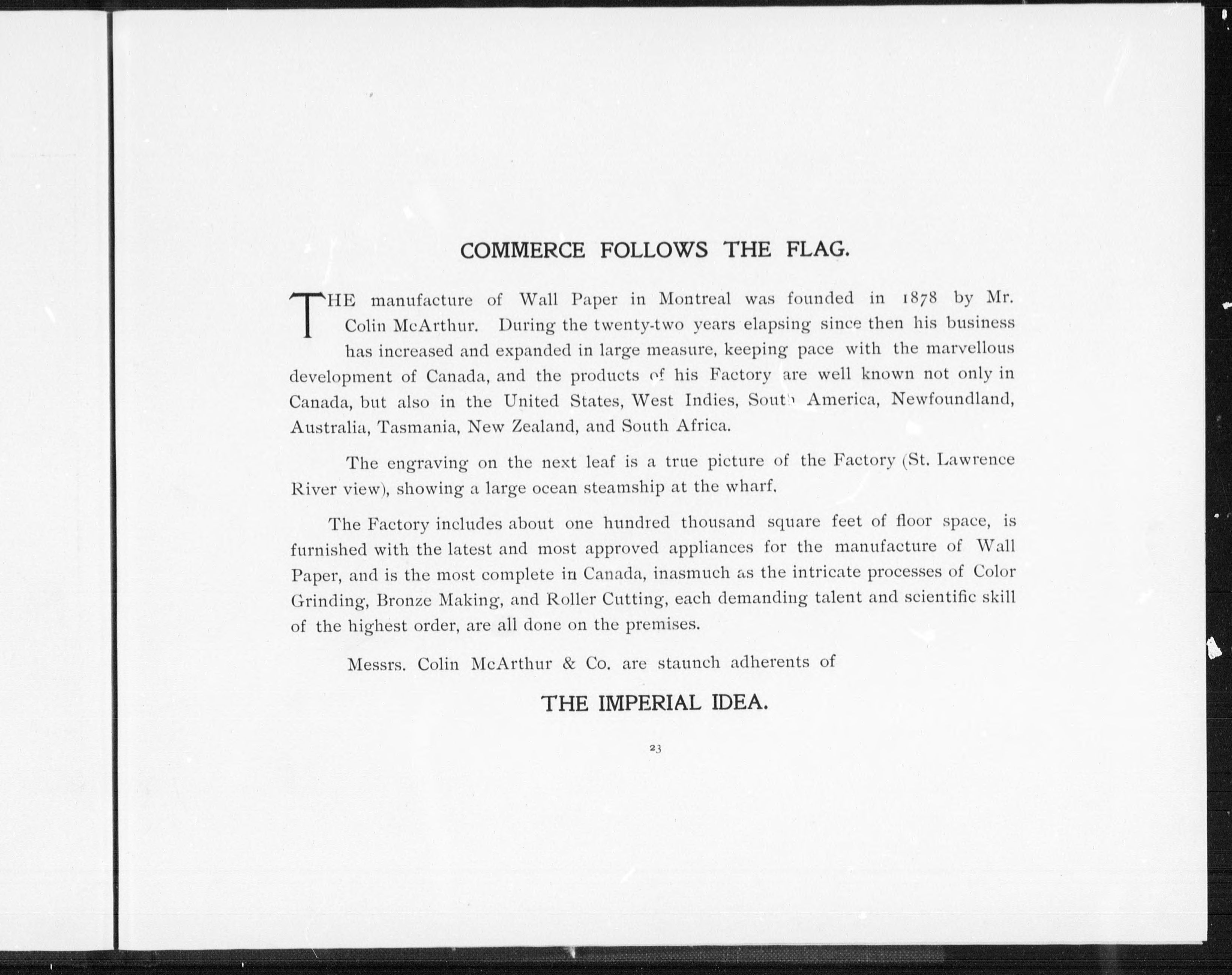 COMMERCE FOLLOWS THE FLAG.

THE manufacture of Wall Paper in Montreal was founded in 1878 by Mr. Colin McArthur. During the twenty-two years elapsing since then his business has increased and expanded in large measure, keeping pace with the marvellous development of Canada, and the products of his Factory are well known not only in Canada, but also in the United States, West Indies, South America, Newfoundland, Australia, Tasmania, New Zealand, and South Africa.

The engraving on the next leaf is a true picture of the Factory (St. Lawrence River view), showing a large ocean steamship at the wharf.

The Factory includes about one hundred thousand square feet of floor space, is furnished with the latest and most approved appliances for the manufacture of Wall Paper, and is the most complete in Canada, inasmuch as the intricate processes of Color Grinding, Bronze Making, and Roller Cutting, each demanding talent and scientific skill of the highest order, are all done on the premises.

Messrs. Colin McArthur & Co. are staunch adherents of

THE IMPERIAL IDEA.

23